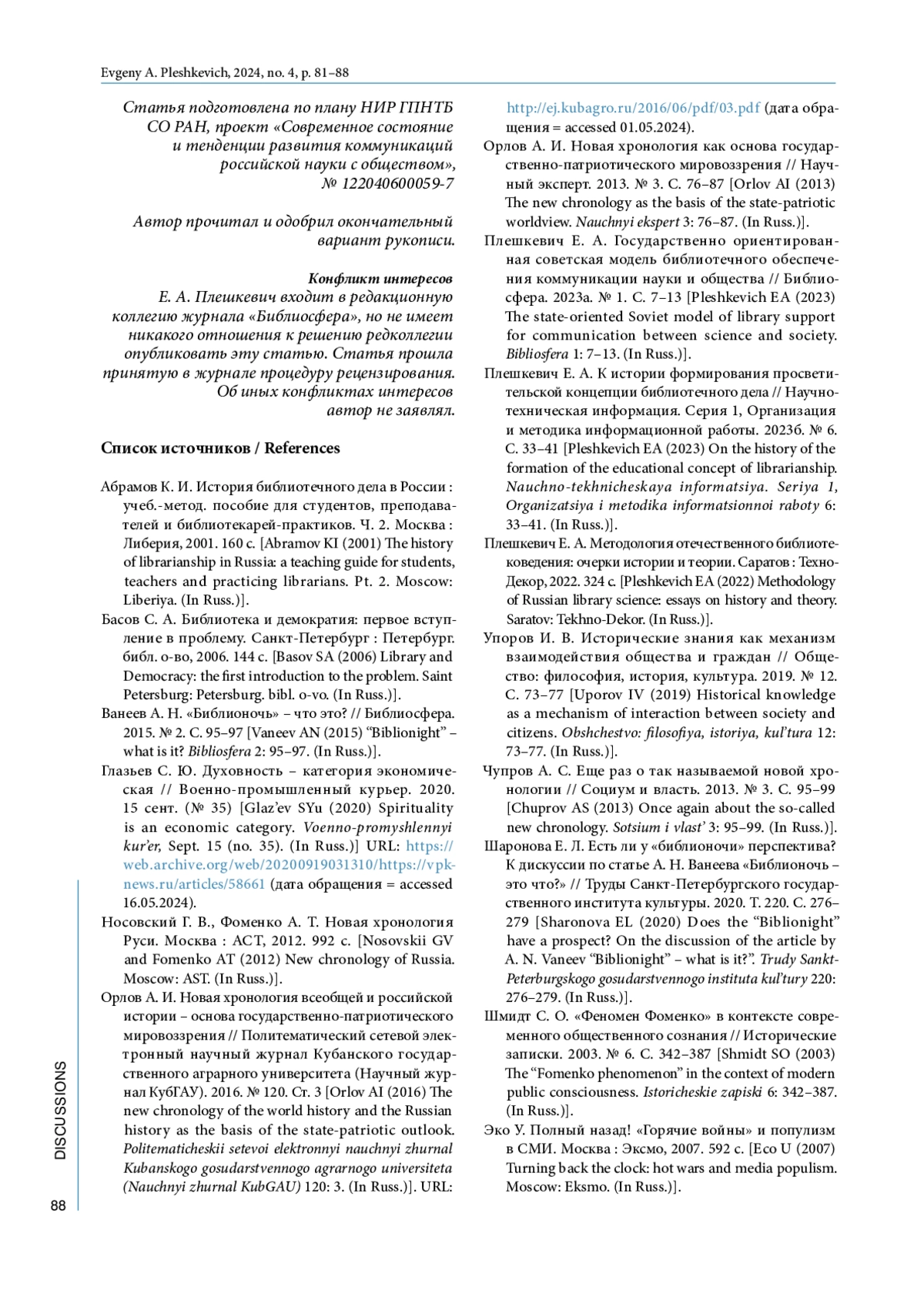 Evgeny A. Pleshkevich, 2024, no. 4, p. 81–88

Статья подготовлена по плану НИР ГПНТБ СО РАН, проект «Современное состояние и тенденции развития коммуникаций российской науки с обществом», № 122040600059-7

Автор прочитал и одобрил окончательный вариант рукописи.

Конфликт интересов
Е. А. Плешкевич входит в редакционную коллегию журнала «Библиосфера», но не имеет никакого отношения к решению редколлегии опубликовать эту статью. Статья прошла принятую в журнале процедуру рецензирования. Об иных конфликтах интересов автор не заявлял.

Список источников / References

Абрамов К. И. История библиотечного дела в России : учеб.-метод. пособие для студентов, преподавателей и библиотекарей-практиков. Ч. 2. Москва : Либерия, 2001. 160 с. [Abramov KI (2001) The history of librarianship in Russia: a teaching guide for students, teachers and practicing librarians. Pt. 2. Moscow: Liberiya. (In Russ.)].

Басов С. А. Библиотека и демократия: первое вступление в проблему. Санкт-Петербург : Петербург. библ. о-во, 2006. 144 с. [Basov SA (2006) Library and Democracy: the first introduction to the problem. Saint Petersburg: Petersburg. bibl. o-vo. (In Russ.)].

Ванеев А. Н. «Библионочь» – что это? // Библиосфера. 2015. № 2. С. 95–97 [Vaneev AN (2015) “Biblionight” – what is it? Bibliosfera 2: 95–97. (In Russ.)].

Глазьев С. Ю. Духовность – категория экономическая // Военно-промышленный курьер. 2020. 15 сент. (№ 35) [Glaz’ev SYu (2020) Spirituality is an economic category. Voenno-promyshlennyi kur’er, Sept. 15 (no. 35). (In Russ.)] URL: https://web.archive.org/web/20200919031310/https://vpk-news.ru/articles/58661 (дата обращения = accessed 16.05.2024).

Носовский Г. В., Фоменко А. Т. Новая хронология Руси. Москва : АСТ, 2012. 992 с. [Nosovskii GV and Fomenko AT (2012) New chronology of Russia. Moscow: AST. (In Russ.)].

Орлов А. И. Новая хронология всеобщей и российской истории – основа государственно-патриотического мировоззрения // Политематический сетевой электронный научный журнал Кубанского государственного аграрного университета (Научный журнал КубГАУ). 2016. № 120. Ст. 3 [Orlov AI (2016) The new chronology of the world history and the Russian history as the basis of the state-patriotic outlook. Politematicheskii setevoi elektronnyi nauchnyi zhurnal Kubanskogo gosudarstvennogo agrarnogo universiteta (Nauchnyi zhurnal KubGAU) 120: 3. (In Russ.)]. URL: http://ej.kubagro.ru/2016/06/pdf/03.pdf (дата обращения = accessed 01.05.2024).

Орлов А. И. Новая хронология как основа государственно-патриотического мировоззрения // Научный эксперт. 2013. № 3. С. 76–87 [Orlov AI (2013) The new chronology as the basis of the state-patriotic worldview. Nauchnyi ekspert 3: 76–87. (In Russ.)].

Плешкевич Е. А. Государственно ориентированная советская модель библиотечного обеспечения коммуникации науки и общества // Библиосфера. 2023а. № 1. С. 7–13 [Pleshkevich EA (2023) The state-oriented Soviet model of library support for communication between science and society. Bibliosfera 1: 7–13. (In Russ.)].

Плешкевич Е. А. К истории формирования просветительской концепции библиотечного дела // Научно-техническая информация. Серия 1, Организация и методика информационной работы. 2023б. № 6. С. 33–41 [Pleshkevich EA (2023) On the history of the formation of the educational concept of librarianship. Nauchno-tekhnicheskaya informatsiya. Seriya 1, Organizatsiya i metodika informatsionnoi raboty 6: 33–41. (In Russ.)].

Плешкевич Е. А. Методология отечественного библиотековедения: очерки истории и теории. Саратов : Техно-Декор, 2022. 324 с. [Pleshkevich EA (2022) Methodology of Russian library science: essays on history and theory. Saratov: Tekhno-Dekor. (In Russ.)].

Упоров И. В. Исторические знания как механизм взаимодействия общества и граждан // Общество: философия, история, культура. 2019. № 12. С. 73–77 [Uporov IV (2019) Historical knowledge as a mechanism of interaction between society and citizens. Obshchestvo: filosofiya, istoriya, kul’tura 12: 73–77. (In Russ.)].

Чупров А. С. Еще раз о так называемой новой хронологии // Социум и власть. 2013. № 3. С. 95–99 [Chuprov AS (2013) Once again about the so-called new chronology. Sotsium i vlast’ 3: 95–99. (In Russ.)].

Шаронова Е. Л. Есть ли у «библионочи» перспектива? К дискуссии по статье А. Н. Ванеева «Библионочь – это что?» // Труды Санкт-Петербургского государственного института культуры. 2020. Т. 220. С. 276–279 [Sharonova EL (2020) Does the “Biblionight” have a prospect? On the discussion of the article by A. N. Vaneev “Biblionight” – what is it?”. Trudy Sankt-Peterburgskogo gosudarstvennogo instituta kul’tury 220: 276–279. (In Russ.)].

Шмидт С. О. «Феномен Фоменко» в контексте современного общественного сознания // Исторические записки. 2003. № 6. С. 342–387 [Shmidt SO (2003) The “Fomenko phenomenon” in the context of modern public consciousness. Istoricheskie zapiski 6: 342–387. (In Russ.)].

Эко У. Полный назад! «Горячие войны» и популизм в СМИ. Москва : Эксмо, 2007. 592 с. [Eco U (2007) Turning back the clock: hot wars and media populism. Moscow: Eksmo. (In Russ.)].

DISCUSSIONS

88